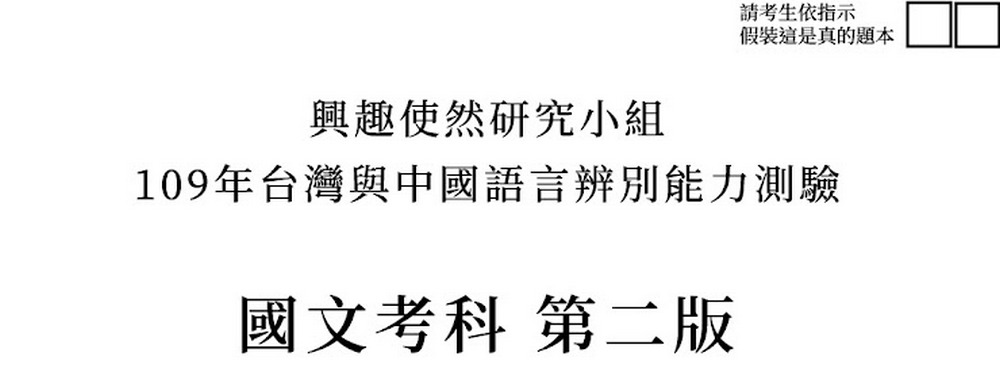 請考生依指示
假裝這是真的題本

興趣使然研究小組
109年台灣與中國語言辨別能力測驗

國文考科 第二版